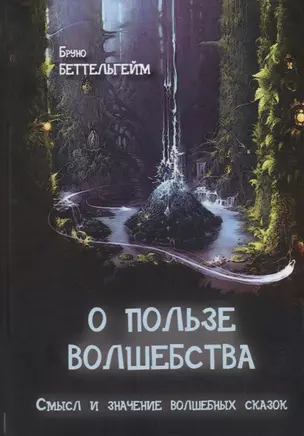 Бруно
БЕТТЕЛЬГЕЙМ

О ПОЛЬЗЕ ВОЛШЕБСТВА

Смысл и значение волшебных сказок